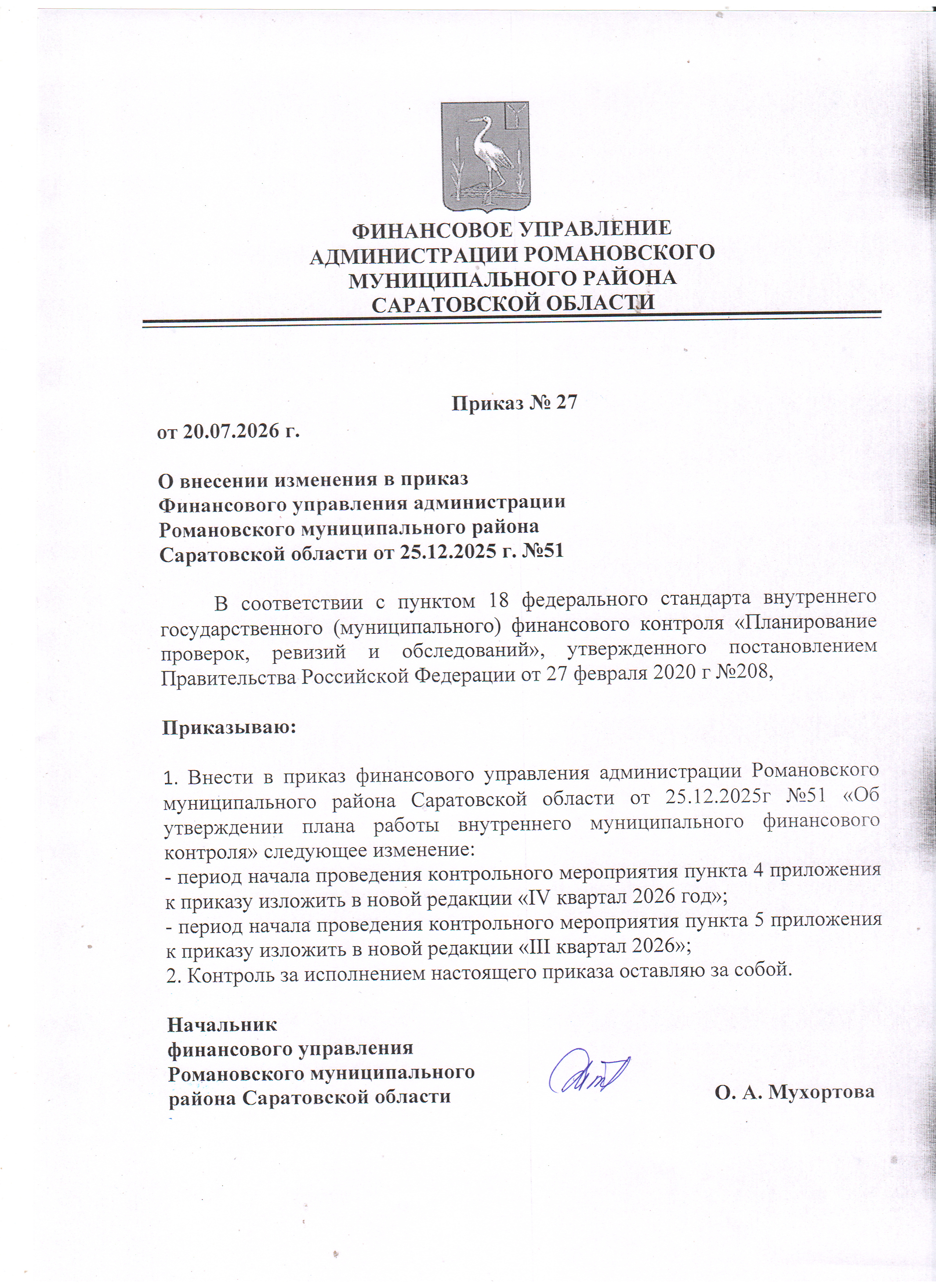 ФИНАНСОВОЕ УПРАВЛЕНИЕ
АДМИНИСТРАЦИИ РОМАНОВСКОГО
МУНИЦИПАЛЬНОГО РАЙОНА
САРАТОВСКОЙ ОБЛАСТИ

Приказ № 27
от 20.07.2026 г.

О внесении изменения в приказ
Финансового управления администрации
Романовского муниципального района
Саратовской области от 25.12.2025 г. №51

В соответствии с пунктом 18 федерального стандарта внутреннего государственного (муниципального) финансового контроля «Планирование проверок, ревизий и обследований», утвержденного постановлением Правительства Российской Федерации от 27 февраля 2020 г №208,

Приказываю:

1. Внести в приказ финансового управления администрации Романовского муниципального района Саратовской области от 25.12.2025г №51 «Об утверждении плана работы внутреннего муниципального финансового контроля» следующее изменение:
- период начала проведения контрольного мероприятия пункта 4 приложения к приказу изложить в новой редакции «IV квартал 2026 год»;
- период начала проведения контрольного мероприятия пункта 5 приложения к приказу изложить в новой редакции «III квартал 2026»;
2. Контроль за исполнением настоящего приказа оставляю за собой.

Начальник
финансового управления
Романовского муниципального
района Саратовской области

О. А. Мухортова